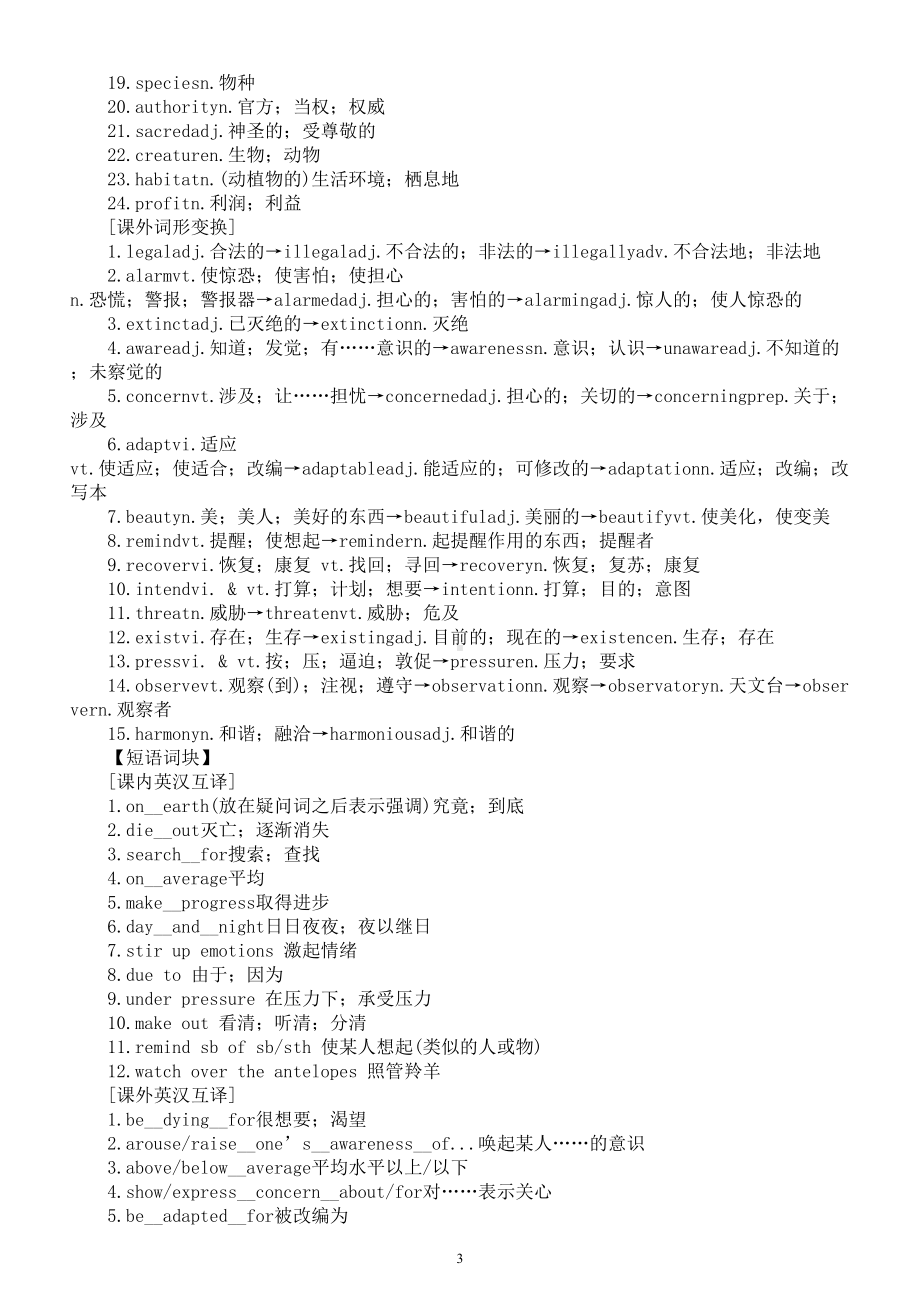 19.speciesn.物种
20.authorityn.官方；当权；权威
21.sacredadj.神圣的；受尊敬的
22.creaturen.生物；动物
23.habitatn.(动植物的)生活环境；栖息地
24.profitn.利润；利益
[课外词形变换]
1.legaladj.合法的→illegaladj.不合法的；非法的→illegallyadv.不合法地；非法地
2.alarmvt.使惊恐；使害怕；使担心
n.恐慌；警报；警报器→alarmedadj.担心的；害怕的→alarmingadj.惊人的；使人惊恐的
3.extinctadj.已灭绝的→extinctionn.灭绝
4.awareadj.知道；发觉；有……意识的→awarenessn.意识；认识→unawareadj.不知道的；未察觉的
5.concernvt.涉及；让……担忧→concernedadj.担心的；关切的→concerningprep.关于；涉及
6.adaptvi.适应
vt.使适应；使适合；改编→adaptableadj.能适应的；可修改的→adaptationn.适应；改编；改写本
7.beautyn.美；美人；美好的东西→beautifuladj.美丽的→beautifyvt.使美化，使变美
8.remindvt.提醒；使想起→remindern.起提醒作用的东西；提醒者
9.recovervi.恢复；康复 vt.找回；寻回→recoveryn.恢复；复苏；康复
10.intendvi. & vt.打算；计划；想要→intentionn.打算；目的；意图
11.threatn.威胁→threatenvt.威胁；危及
12.existvi.存在；生存→existingadj.目前的；现在的→existencen.生存；存在
13.pressvi. & vt.按；压；逼迫；敦促→pressuren.压力；要求
14.observevt.观察(到)；注视；遵守→observationn.观察→observatoryn.天文台→observern.观察者
15.harmonyn.和谐；融洽→harmoniousadj.和谐的
【短语词块】
[课内英汉互译]
1.on__earth(放在疑问词之后表示强调)究竟；到底
2.die__out灭亡；逐渐消失
3.search__for搜索；查找
4.on__average平均
5.make__progress取得进步
6.day__and__night日日夜夜；夜以继日
7.stir up emotions 激起情绪
8.due to 由于；因为
9.under pressure 在压力下；承受压力
10.make out 看清；听清；分清
11.remind sb of sb/sth 使某人想起(类似的人或物)
12.watch over the antelopes 照管羚羊
[课外英汉互译]
1.be__dying__for很想要；渴望
2.arouse/raise__one’s__awareness__of...唤起某人……的意识
3.above/below__average平均水平以上/以下
4.show/express__concern__about/for对……表示关心
5.be__adapted__for被改编为

3